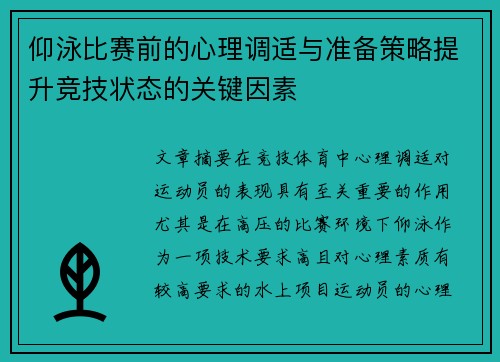 仰泳比赛前的心理调适与准备策略提升竞技状态的关键因素

文章摘要在竞技体育中心理调适对运动员的表现具有至关重要的作用尤其是在高压的比赛环境下仰泳作为一项技术要求高且对心理素质有较高要求的水上项目运动员的心理